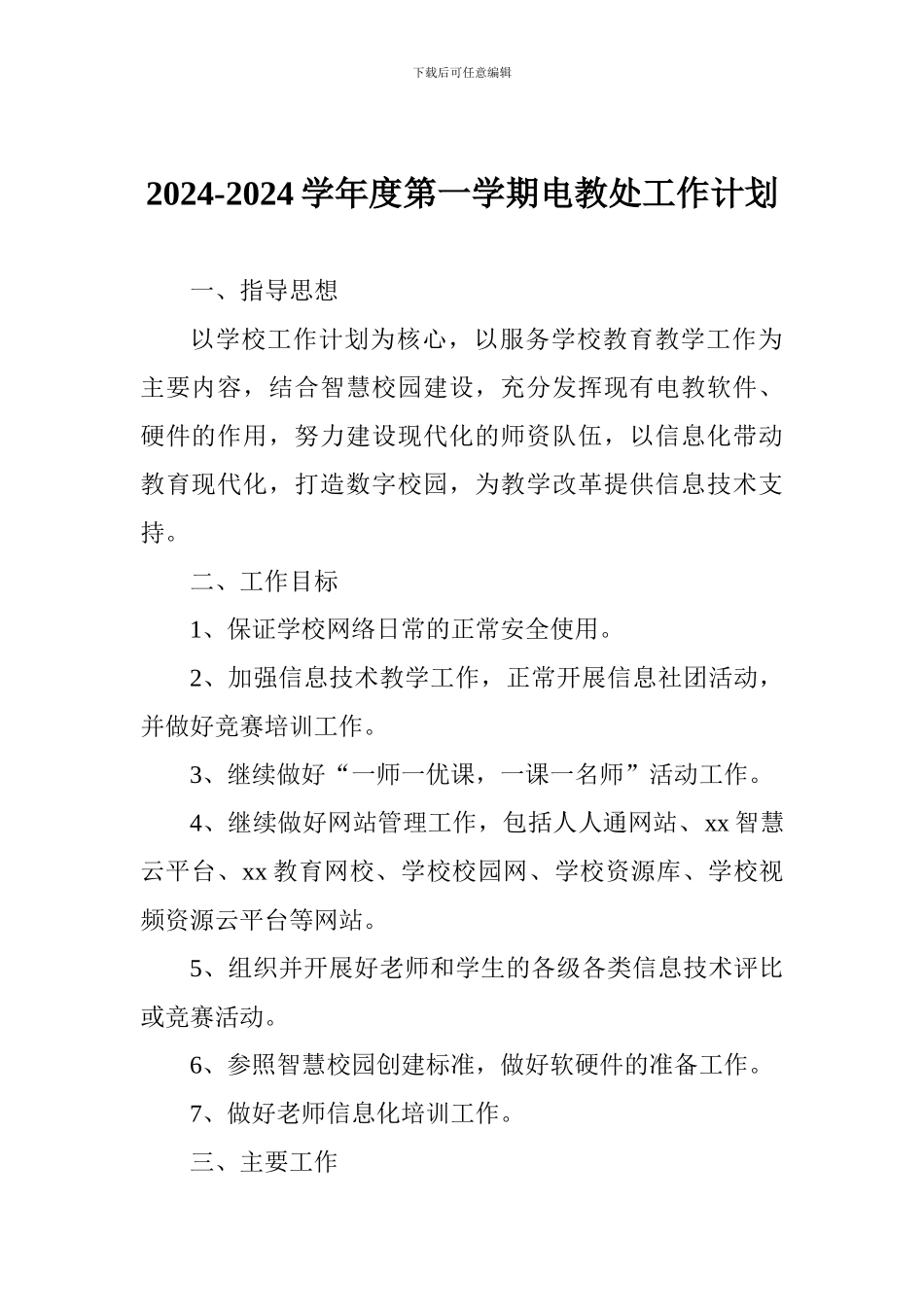 下载后可任意编辑

2024-2024 学年度第一学期电教处工作计划

一、指导思想

以学校工作计划为核心，以服务学校教育教学工作为主要内容，结合智慧校园建设，充分发挥现有电教软件、硬件的作用，努力建设现代化的师资队伍，以信息化带动教育现代化，打造数字校园，为教学改革提供信息技术支持。

二、工作目标

1、保证学校网络日常的正常安全使用。

2、加强信息技术教学工作，正常开展信息社团活动，并做好竞赛培训工作。

3、继续做好“一师一优课，一课一名师”活动工作。

4、继续做好网站管理工作，包括人人通网站、xx 智慧云平台、xx 教育网校、学校校园网、学校资源库、学校视频资源云平台等网站。

5、组织并开展好老师和学生的各级各类信息技术评比或竞赛活动。

6、参照智慧校园创建标准，做好软硬件的准备工作。

7、做好老师信息化培训工作。

三、主要工作